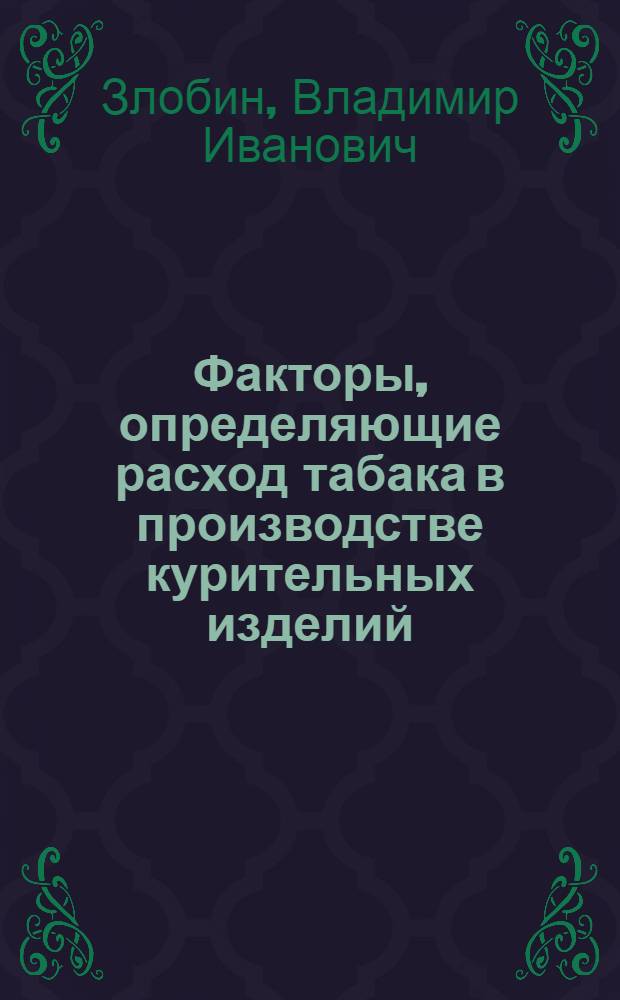 Злобин, Владимир Иванович

Факторы, определяющие расход табака в производстве курительных изделий